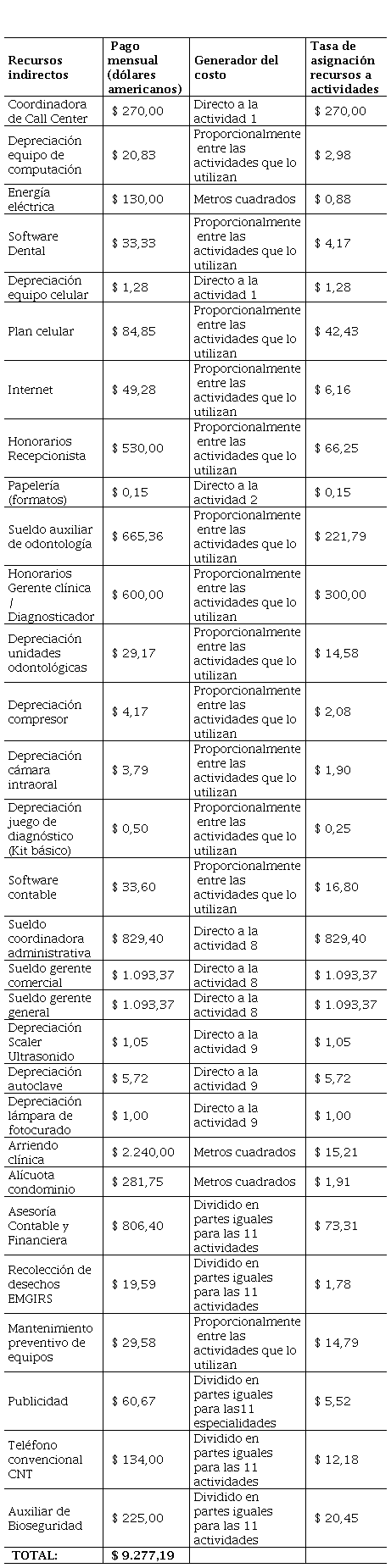 | Recursos indirectos | Pago mensual (dólares americanos) | Generador del costo | Tasa de asignación recursos a actividades |
|---|---|---|---|
| Coordinadora de Call Center | $ 270,00 | Directo a la actividad 1 | $ 270,00 |
| Depreciación equipo de computación | $ 20,83 | Proporcionalmente entre las actividades que lo utilizan | $ 2,98 |
| Energía eléctrica | $ 130,00 | Metros cuadrados | $ 0,88 |
| Software Dental | $ 33,33 | Proporcionalmente entre las actividades que lo utilizan | $ 4,17 |
| Depreciación equipo celular | $ 1,28 | Directo a la actividad 1 | $ 1,28 |
| Plan celular | $ 84,85 | Proporcionalmente entre las actividades que lo utilizan | $ 42,43 |
| Internet | $ 49,28 | Proporcionalmente entre las actividades que lo utilizan | $ 6,16 |
| Honorarios Recepcionista | $ 530,00 | Proporcionalmente entre las actividades que lo utilizan | $ 66,25 |
| Papelería (formatos) | $ 0,15 | Directo a la actividad 2 | $ 0,15 |
| Sueldo auxiliar de odontología | $ 665,36 | Proporcionalmente entre las actividades que lo utilizan | $ 221,79 |
| Honorarios Gerente clínica / Diagnosticador | $ 600,00 | Proporcionalmente entre las actividades que lo utilizan | $ 300,00 |
| Depreciación unidades odontológicas | $ 29,17 | Proporcionalmente entre las actividades que lo utilizan | $ 14,58 |
| Depreciación compresor | $ 4,17 | Proporcionalmente entre las actividades que lo utilizan | $ 2,08 |
| Depreciación cámara intraoral | $ 3,79 | Proporcionalmente entre las actividades que lo utilizan | $ 1,90 |
| Depreciación juego de diagnóstico (Kit básico) | $ 0,50 | Proporcionalmente entre las actividades que lo utilizan | $ 0,25 |
| Software contable | $ 33,60 | Proporcionalmente entre las actividades que lo utilizan | $ 16,80 |
| Sueldo coordinadora administrativa | $ 829,40 | Directo a la actividad 8 | $ 829,40 |
| Sueldo gerente comercial | $ 1.093,37 | Directo a la actividad 8 | $ 1.093,37 |
| Sueldo gerente general | $ 1.093,37 | Directo a la actividad 8 | $ 1.093,37 |
| Depreciación Scaler Ultrasonido | $ 1,05 | Directo a la actividad 9 | $ 1,05 |
| Depreciación autoclave | $ 5,72 | Directo a la actividad 9 | $ 5,72 |
| Depreciación lámpara de fotocurado | $ 1,00 | Directo a la actividad 9 | $ 1,00 |
| Arriendo clínica | $ 2.240,00 | Metros cuadrados | $ 15,21 |
| Alícuota condominio | $ 281,75 | Metros cuadrados | $ 1,91 |
| Asesoría Contable y Financiera | $ 806,40 | Dividido en partes iguales para las 11 actividades | $ 73,31 |
| Recolección de desechos EMGIRS | $ 19,59 | Dividido en partes iguales para las 11 actividades | $ 1,78 |
| Mantenimiento preventivo de equipos | $ 29,58 | Proporcionalmente entre las actividades que lo utilizan | $ 14,79 |
| Publicidad | $ 60,67 | Dividido en partes iguales para las11 especialidades | $ 5,52 |
| Teléfono convencional CNT | $ 134,00 | Dividido en partes iguales para las 11 actividades | $ 12,18 |
| Auxiliar de Bioseguridad | $ 225,00 | Dividido en partes iguales para las 11 actividades | $ 20,45 |
| TOTAL: | $ 9.277,19 | | |